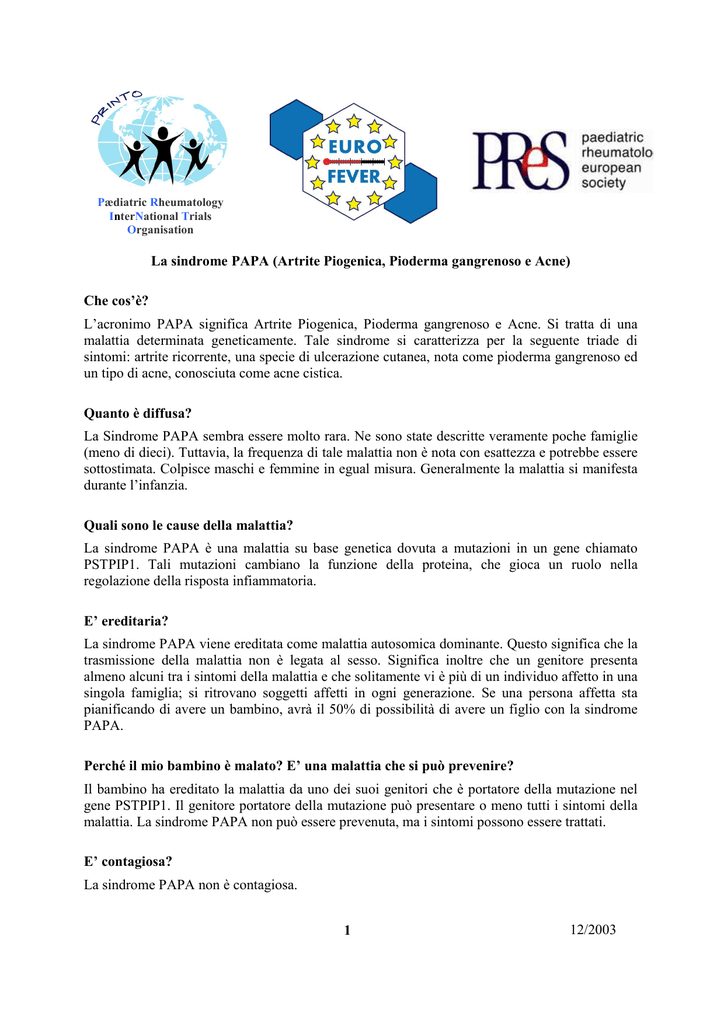 PRINTO

Pædiatric Rheumatology
InterNational Trials
Organisation

EURO
FEVER

PReS paediatric rheumatolo european society

La sindrome PAPA (Artrite Piogenica, Pioderma gangrenoso e Acne)

Che cos'è?

L'acronimo PAPA significa Artrite Piogenica, Pioderma gangrenoso e Acne. Si tratta di una malattia determinata geneticamente. Tale sindrome si caratterizza per la seguente triade di sintomi: artrite ricorrente, una specie di ulcerazione cutanea, nota come pioderma gangrenoso ed un tipo di acne, conosciuta come acne cistica.

Quanto è diffusa?

La Sindrome PAPA sembra essere molto rara. Ne sono state descritte veramente poche famiglie (meno di dieci). Tuttavia, la frequenza di tale malattia non è nota con esattezza e potrebbe essere sottostimata. Colpisce maschi e femmine in egual misura. Generalmente la malattia si manifesta durante l'infanzia.

Quali sono le cause della malattia?

La sindrome PAPA è una malattia su base genetica dovuta a mutazioni in un gene chiamato PSTPIP1. Tali mutazioni cambiano la funzione della proteina, che gioca un ruolo nella regolazione della risposta infiammatoria.

E' ereditaria?

La sindrome PAPA viene ereditata come malattia autosomica dominante. Questo significa che la trasmissione della malattia non è legata al sesso. Significa inoltre che un genitore presenta almeno alcuni tra i sintomi della malattia e che solitamente vi è più di un individuo affetto in una singola famiglia; si ritrovano soggetti affetti in ogni generazione. Se una persona affetta sta pianificando di avere un bambino, avrà il 50% di possibilità di avere un figlio con la sindrome PAPA.

Perché il mio bambino è malato? E' una malattia che si può prevenire?

Il bambino ha ereditato la malattia da uno dei suoi genitori che è portatore della mutazione nel gene PSTPIP1. Il genitore portatore della mutazione può presentare o meno tutti i sintomi della malattia. La sindrome PAPA non può essere prevenuta, ma i sintomi possono essere trattati.

E' contagiosa?

La sindrome PAPA non è contagiosa.

1 12/2003